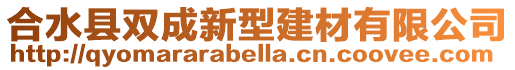 合水县双成新型建材有限公司
http://qyomararabella.cn.coovee.com